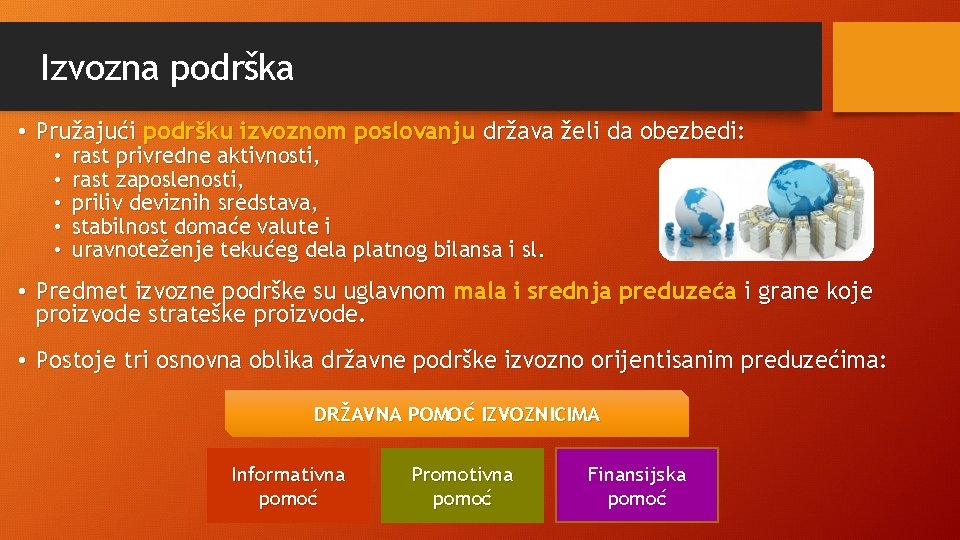 Izvozna podrška

• Pružajući podršku izvoznom poslovanju država želi da obezbedi:
• rast privredne aktivnosti,
• rast zaposlenosti,
• priliv deviznih sredstava,
• stabilnost domaće valute i
• uravnoteženje tekućeg dela platnog bilansa i sl.

• Predmet izvozne podrške su uglavnom mala i srednja preduzeća i grane koje proizvode strateške proizvode.

• Postoje tri osnovna oblika državne podrške izvozno orijentisanim preduzećima:

DRŽAVNA POMOĆ IZVOZNICIMA

Informativna pomoć

Promotivna pomoć

Finansijska pomoć